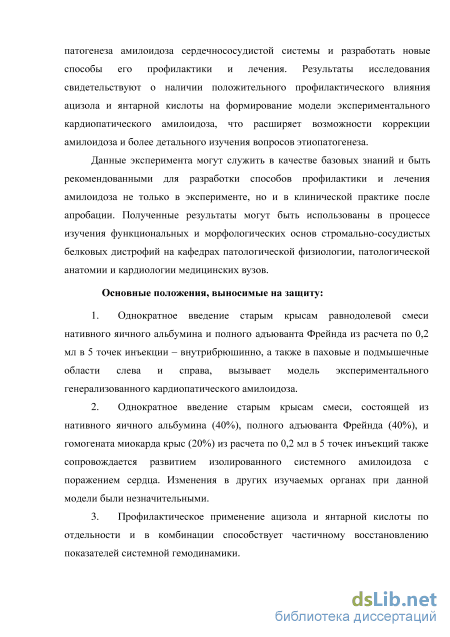 патогенеза амилоидоза сердечнососудистой системы и разработать новые способы его профилактики и лечения. Результаты исследования свидетельствуют о наличии положительного профилактического влияния ацизола и янтарной кислоты на формирование модели экспериментального кардиопатического амилоидоза, что расширяет возможности коррекции амилоидоза и более детального изучения вопросов этиопатогенеза.

Данные эксперимента могут служить в качестве базовых знаний и быть рекомендованными для разработки способов профилактики и лечения амилоидоза не только в эксперименте, но и в клинической практике после апробации. Полученные результаты могут быть использованы в процессе изучения функциональных и морфологических основ стромально-сосудистых белковых дистрофий на кафедрах патологической физиологии, патологической анатомии и кардиологии медицинских вузов.

Основные положения, выносимые на защиту:

1. Однократное введение старым крысам равнодолевой смеси нативного яичного альбумина и полного адъюванта Фрейнда из расчета по 0,2 мл в 5 точек инъекции – внутрибрюшинно, а также в паховые и подмышечные области слева и справа, вызывает модель экспериментального генерализованного кардиопатического амилоидоза.

2. Однократное введение старым крысам смеси, состоящей из нативного яичного альбумина (40%), полного адъюванта Фрейнда (40%), и гомогената миокарда крыс (20%) из расчета по 0,2 мл в 5 точек инъекций также сопровождается развитием изолированного системного амилоидоза с поражением сердца. Изменения в других изучаемых органах при данной модели были незначительными.

3. Профилактическое применение ацизола и янтарной кислоты по отдельности и в комбинации способствует частичному восстановлению показателей системной гемодинамики.

dsLib.net
библиотека диссертаций